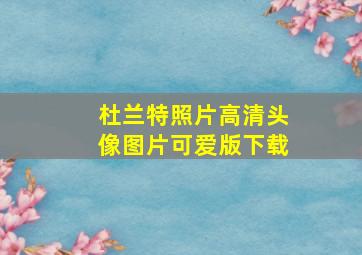 杜兰特照片高清头像图片可爱版下载